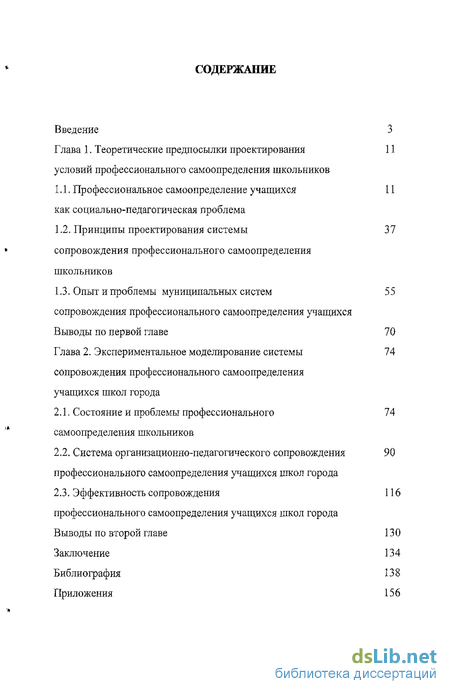 СОДЕРЖАНИЕ

Введение 3

Глава 1. Теоретические предпосылки проектирования условий профессионального самоопределения школьников 11

1.1. Профессиональное самоопределение учащихся как социально-педагогическая проблема 11

1.2. Принципы проектирования системы сопровождения профессионального самоопределения школьников 37

1.3. Опыт и проблемы муниципальных систем сопровождения профессионального самоопределения учащихся 55

Выводы по первой главе 70

Глава 2. Экспериментальное моделирование системы сопровождения профессионального самоопределения учащихся школ города 74

2.1. Состояние и проблемы профессионального самоопределения школьников 74

2.2. Система организационно-педагогического сопровождения профессионального самоопределения учащихся школ города 90

2.3. Эффективность сопровождения профессионального самоопределения учащихся школ города 116

Выводы по второй главе 130

Заключение 134

Библиография 138

Приложения 156

dsLib.net
библиотека диссертаций